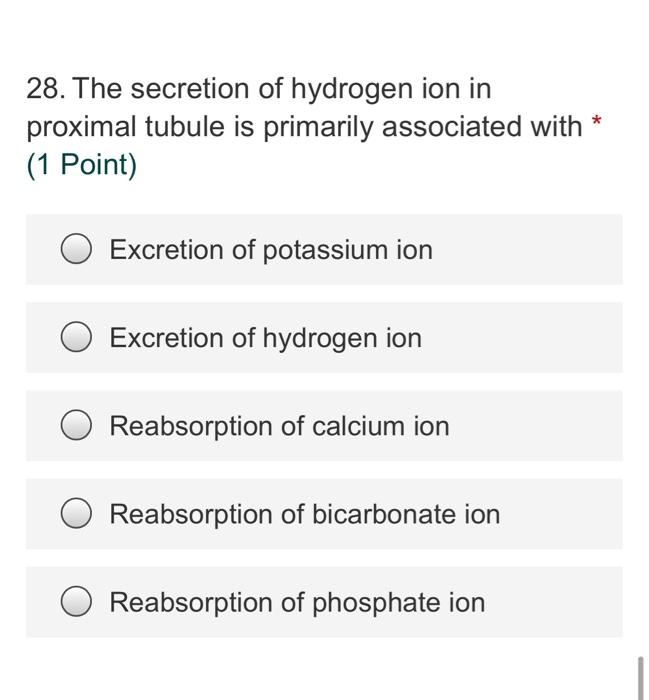 28. The secretion of hydrogen ion in proximal tubule is primarily associated with *
(1 Point)

Excretion of potassium ion

Excretion of hydrogen ion

Reabsorption of calcium ion

Reabsorption of bicarbonate ion

Reabsorption of phosphate ion